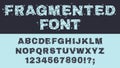 FRAGMENTED FONT

ABCDEFGHIJKLM
NOPQRSTUVWXYZ
1234567890!?;